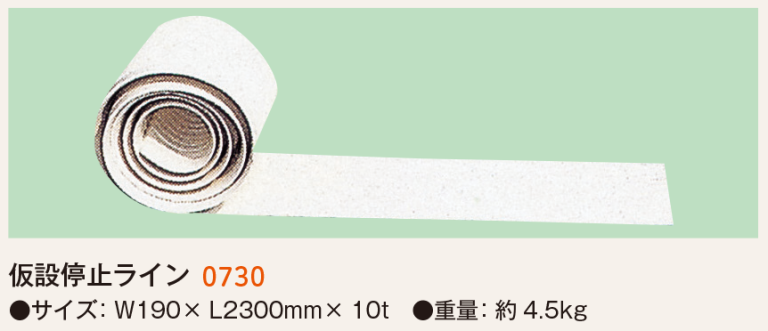 仮設停止ライン 0730
●サイズ: W190× L2300mm× 10t ●重量: 約 4.5kg